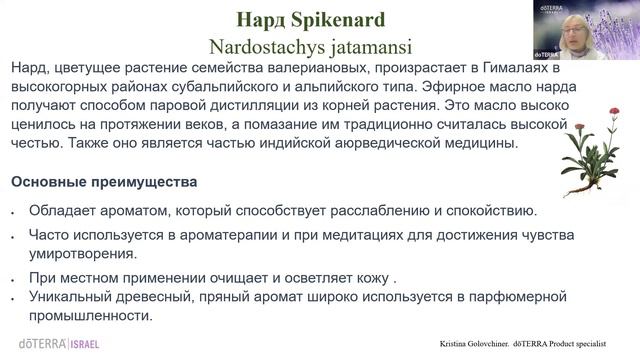 Нард Spikenard
Nardostachys jatamansi

dōTERRA

dōTERRA

Нард, цветущее растение семейства валериановых, произрастает в Гималаях в высокогорных районах субальпийского и альпийского типа. Эфирное масло нарда получают способом паровой дистилляции из корней растения. Это масло высоко ценилось на протяжении веков, а помазание им традиционно считалась высокой честью. Также оно является частью индийской аюрведической медицины.

Основные преимущества

• Обладает ароматом, который способствует расслаблению и спокойствию.
• Часто используется в ароматерапии и при медитациях для достижения чувства умиротворения.
• При местном применении очищает и осветляет кожу .
• Уникальный древесный, пряный аромат широко используется в парфюмерной промышленности.

dōTERRA | ISRAEL

Kristina Golovchiner. dōTERRA Product specialist